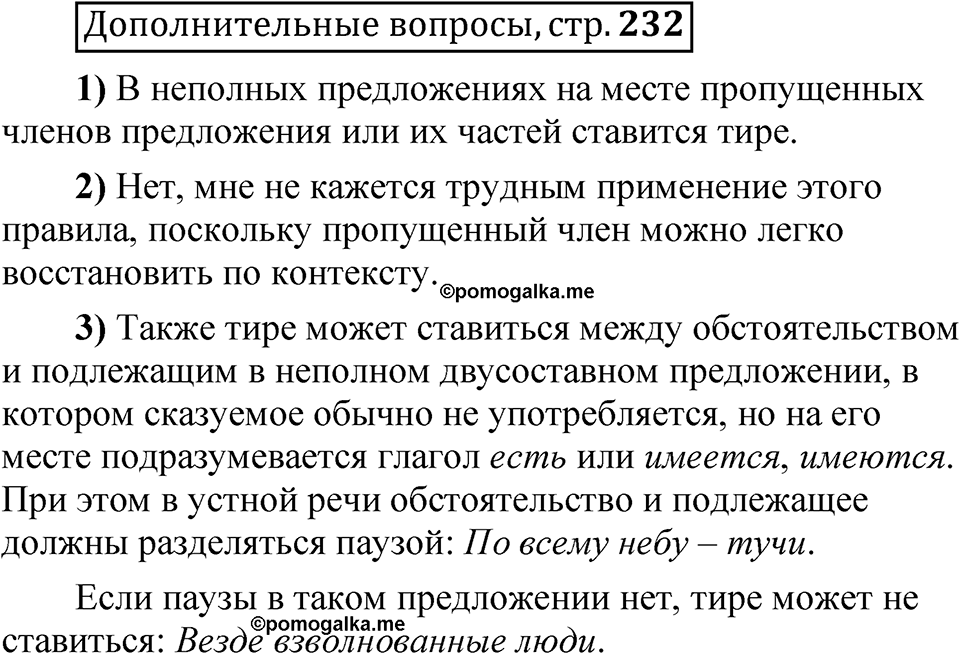 Дополнительные вопросы, стр. 232

1) В неполных предложениях на месте пропущенных членов предложения или их частей ставится тире.

2) Нет, мне не кажется трудным применение этого правила, поскольку пропущенный член можно легко восстановить по контексту. ©pomogalka.me

3) Также тире может ставиться между обстоятельством и подлежащим в неполном двусоставном предложении, в котором сказуемое обычно не употребляется, но на его месте подразумевается глагол есть или имеется, имеются. При этом в устной речи обстоятельство и подлежащее должны разделяться паузой: По всему небу – тучи.

Если паузы в таком предложении нет, тире может не ставиться: Везде взволнованные люди. ©pomogalka.me